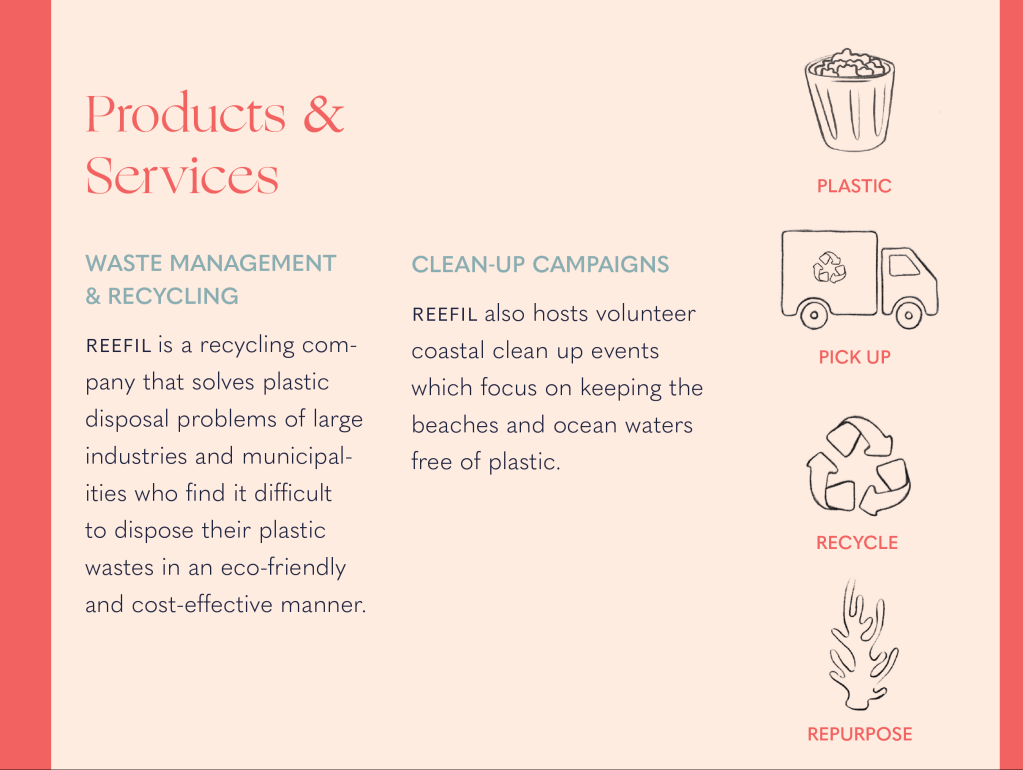 Products & Services

WASTE MANAGEMENT & RECYCLING

REEFIL is a recycling company that solves plastic disposal problems of large industries and municipalities who find it difficult to dispose their plastic wastes in an eco-friendly and cost-effective manner.

CLEAN-UP CAMPAIGNS

REEFIL also hosts volunteer coastal clean up events which focus on keeping the beaches and ocean waters free of plastic.

PLASTIC

PICK UP

RECYCLE

REPURPOSE